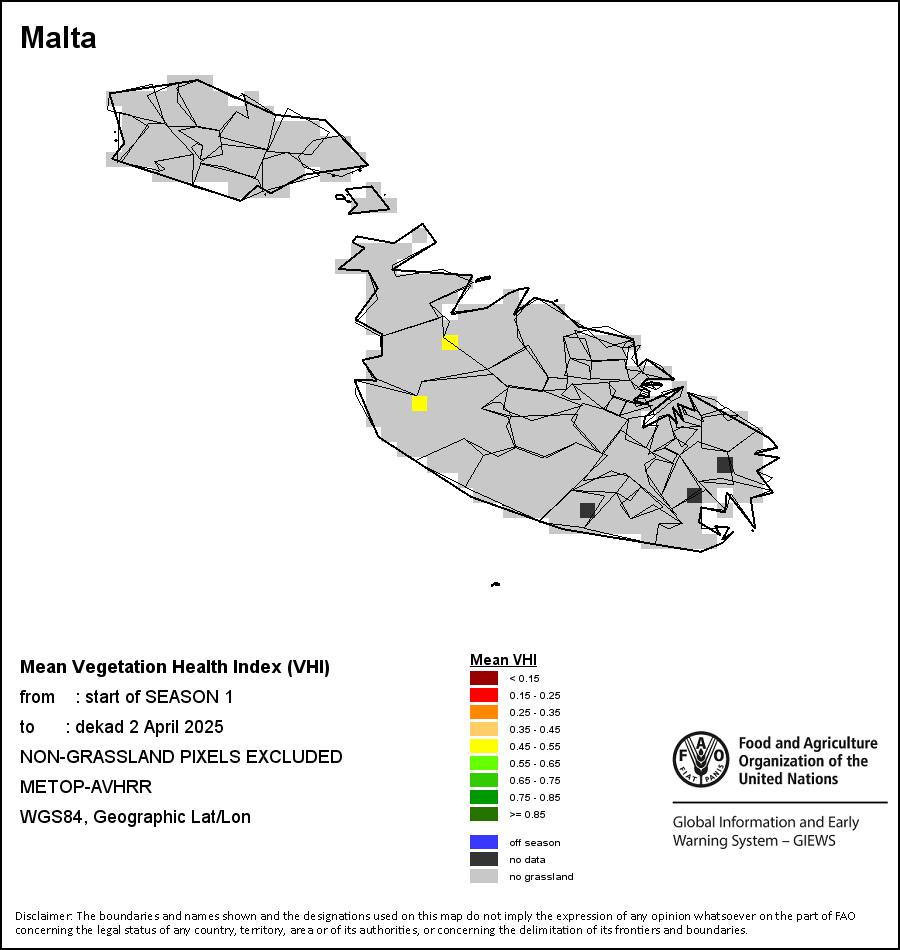 Malta

Mean Vegetation Health Index (VHI)
from : start of SEASON 1
to : dekad 2 April 2025
NON-GRASSLAND PIXELS EXCLUDED
METOP-AVHRR
WGS84, Geographic Lat/Lon

Mean VHI
< 0.15
0.15 - 0.25
0.25 - 0.35
0.35 - 0.45
0.45 - 0.55
0.55 - 0.65
0.65 - 0.75
0.75 - 0.85
>= 0.85
off season
no data
no grassland

FAO FIAT PANIS
Food and Agriculture Organization of the United Nations
Global Information and Early Warning System – GIEWS

Disclaimer: The boundaries and names shown and the designations used on this map do not imply the expression of any opinion whatsoever on the part of FAO concerning the legal status of any country, territory, area or of its authorities, or concerning the delimitation of its frontiers and boundaries.